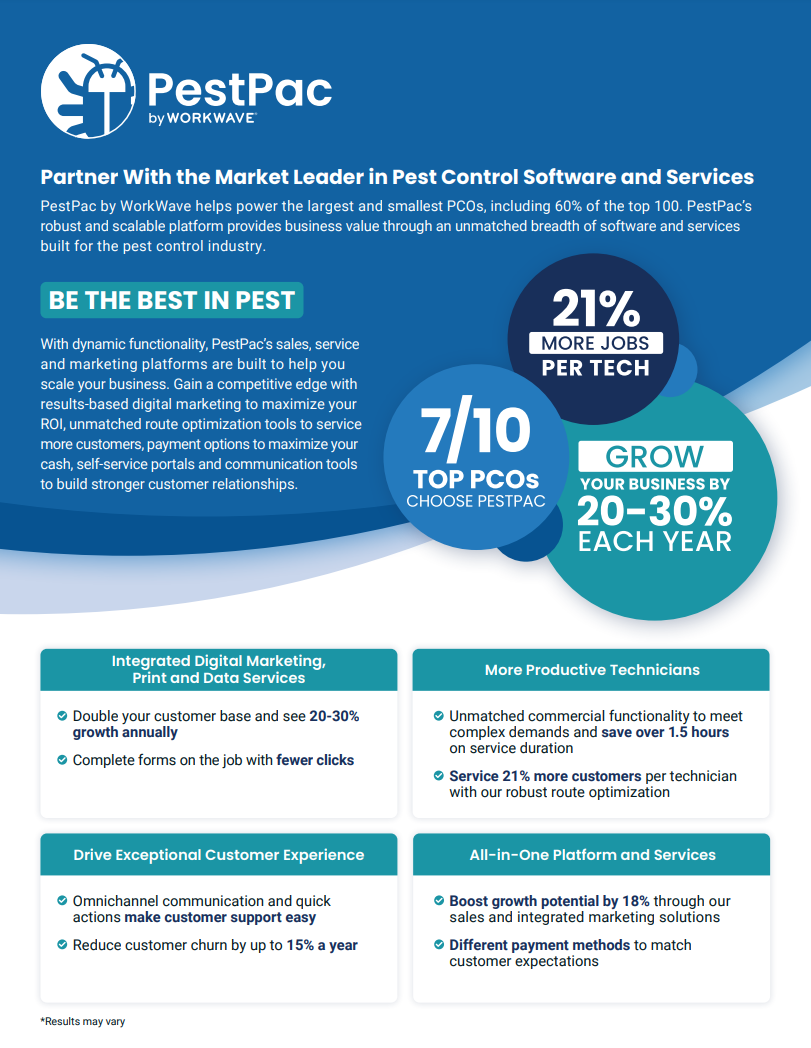 PestPac
by WORKWAVE

Partner With the Market Leader in Pest Control Software and Services

PestPac by WorkWave helps power the largest and smallest PCOs, including 60% of the top 100. PestPac's robust and scalable platform provides business value through an unmatched breadth of software and services built for the pest control industry.

BE THE BEST IN PEST

With dynamic functionality, PestPac's sales, service and marketing platforms are built to help you scale your business. Gain a competitive edge with results-based digital marketing to maximize your ROI, unmatched route optimization tools to service more customers, payment options to maximize your cash, self-service portals and communication tools to build stronger customer relationships.

21% MORE JOBS PER TECH

7/10 TOP PCOs CHOOSE PESTPAC

GROW YOUR BUSINESS BY 20–30% EACH YEAR

Integrated Digital Marketing, Print and Data Services

Double your customer base and see 20-30% growth annually

Complete forms on the job with fewer clicks

More Productive Technicians

Unmatched commercial functionality to meet complex demands and save over 1.5 hours on service duration

Service 21% more customers per technician with our robust route optimization

Drive Exceptional Customer Experience

Omnichannel communication and quick actions make customer support easy

Reduce customer churn by up to 15% a year

All-in-One Platform and Services

Boost growth potential by 18% through our sales and integrated marketing solutions

Different payment methods to match customer expectations

*Results may vary